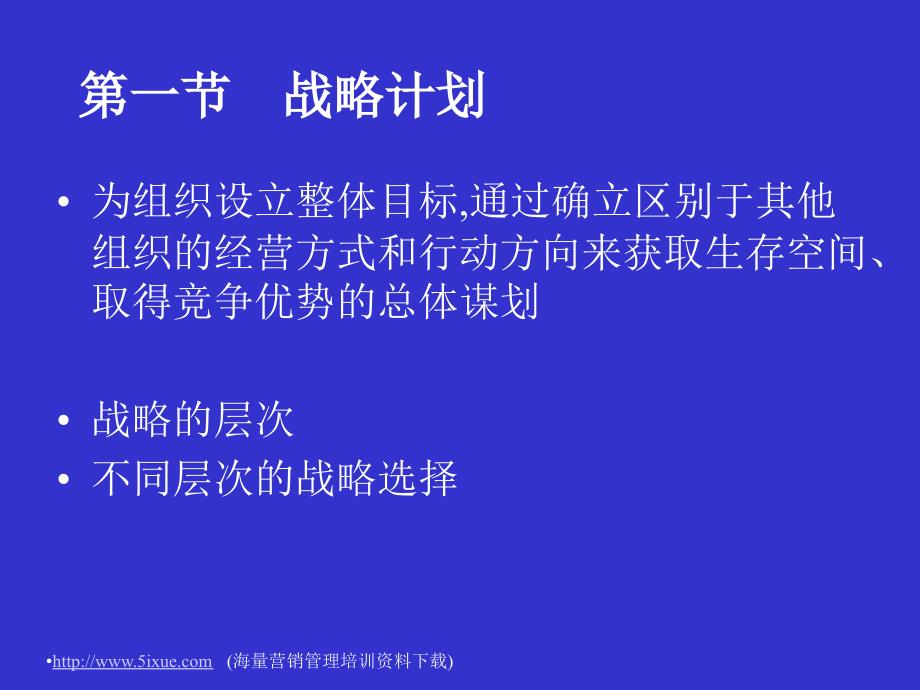 第一节　战略计划

• 为组织设立整体目标,通过确立区别于其他组织的经营方式和行动方向来获取生存空间、取得竞争优势的总体谋划

• 战略的层次
• 不同层次的战略选择

•http://www.5ixue.com　(海量营销管理培训资料下载)